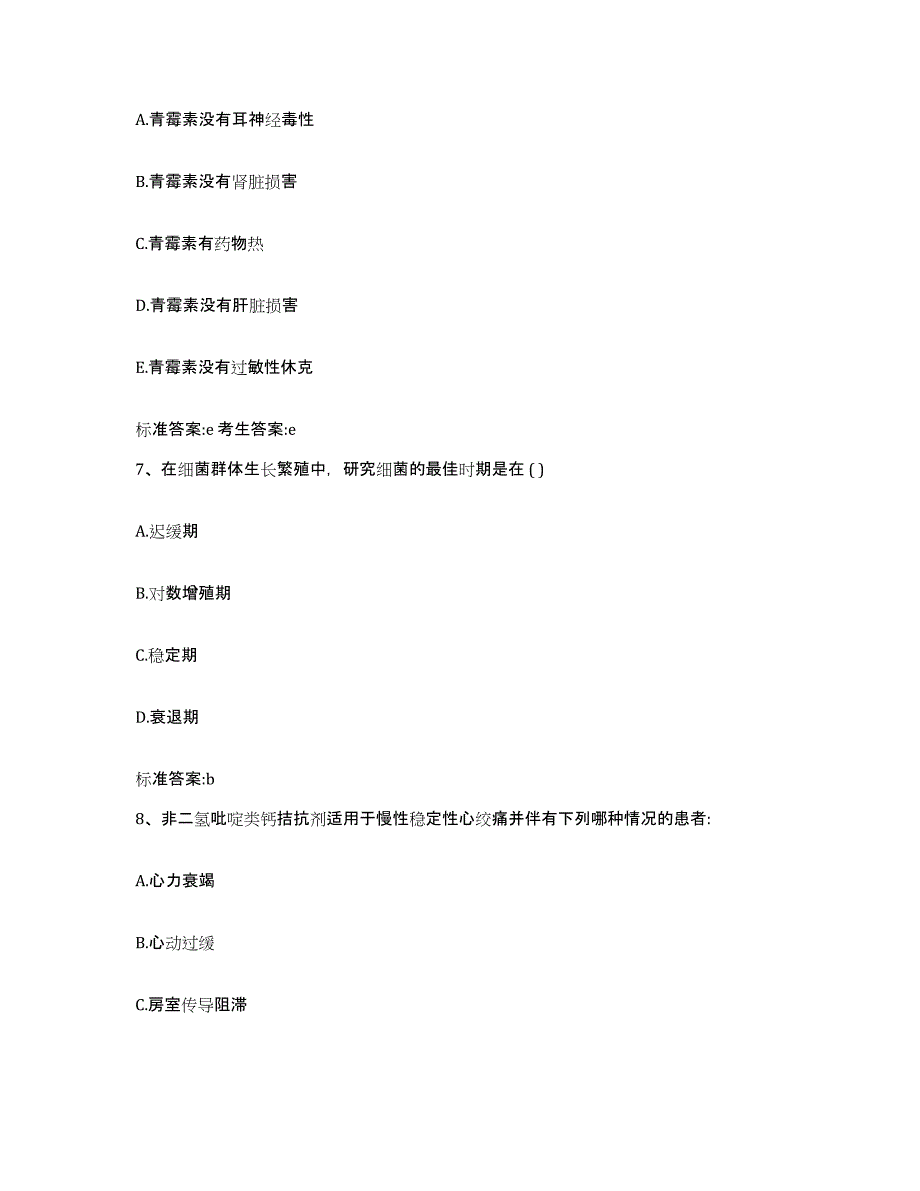 A.青霉素没有耳神经毒性

B.青霉素没有肾脏损害

C.青霉素有药物热

D.青霉素没有肝脏损害

E.青霉素没有过敏性休克

标准答案:e 考生答案:e

7、在细菌群体生长繁殖中，研究细菌的最佳时期是在 ( )

A.迟缓期

B.对数增殖期

C.稳定期

D.衰退期

标准答案:b

8、非二氢吡啶类钙拮抗剂适用于慢性稳定性心绞痛并伴有下列哪种情况的患者:

A.心力衰竭

B.心动过缓

C.房室传导阻滞